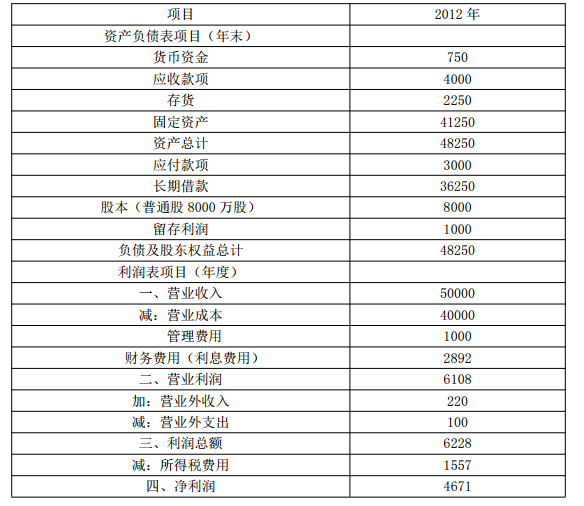 | 项目 | 2012年 |
|---|---|
| 资产负债表项目（年末） | |
| 货币资金 | 750 |
| 应收款项 | 4000 |
| 存货 | 2250 |
| 固定资产 | 41250 |
| 资产总计 | 48250 |
| 应付款项 | 3000 |
| 长期借款 | 36250 |
| 股本（普通股8000万股） | 8000 |
| 留存利润 | 1000 |
| 负债及股东权益总计 | 48250 |
| 利润表项目（年度） | |
| 一、营业收入 | 50000 |
| 减：营业成本 | 40000 |
| 管理费用 | 1000 |
| 财务费用（利息费用） | 2892 |
| 二、营业利润 | 6108 |
| 加：营业外收入 | 220 |
| 减：营业外支出 | 100 |
| 三、利润总额 | 6228 |
| 减：所得税费用 | 1557 |
| 四、净利润 | 4671 |